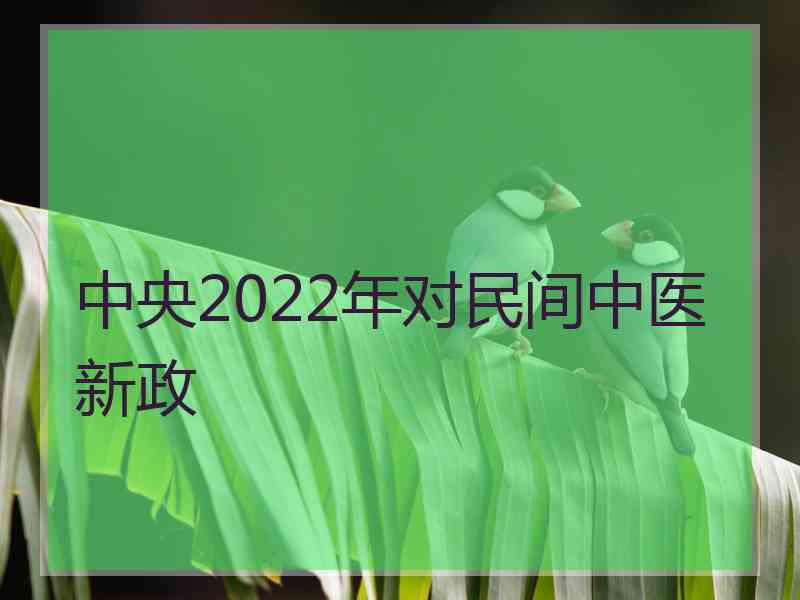 中央2022年对民间中医新政